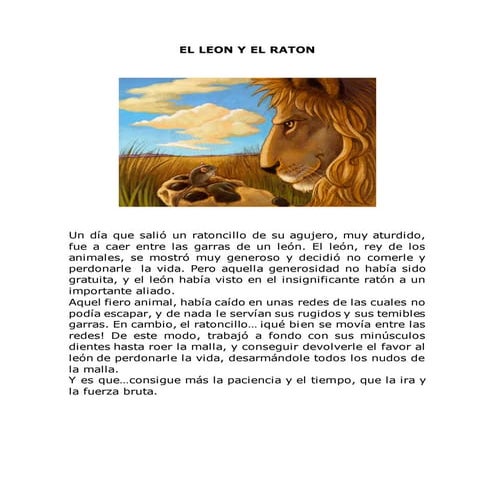 EL LEON Y EL RATON

Un día que salió un ratoncillo de su agujero, muy aturdido, fue a caer entre las garras de un león. El león, rey de los animales, se mostró muy generoso y decidió no comerle y perdonarle la vida. Pero aquella generosidad no había sido gratuita, y el león había visto en el insignificante ratón a un importante aliado.
Aquel fiero animal, había caído en unas redes de las cuales no podía escapar, y de nada le servían sus rugidos y sus temibles garras. En cambio, el ratoncillo… ¡qué bien se movía entre las redes! De este modo, trabajó a fondo con sus minúsculos dientes hasta roer la malla, y conseguir devolverle el favor al león de perdonarle la vida, desarmándole todos los nudos de la malla.
Y es que…consigue más la paciencia y el tiempo, que la ira y la fuerza bruta.